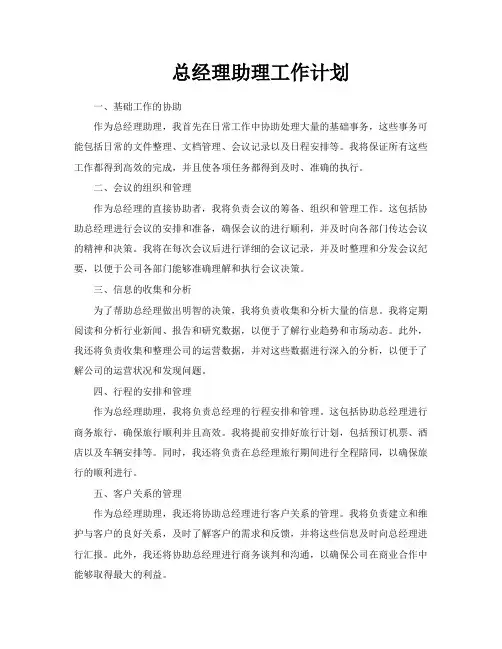 总经理助理工作计划

一、基础工作的协助

作为总经理助理，我首先在日常工作中协助处理大量的基础事务，这些事务可能包括日常的文件整理、文档管理、会议记录以及日程安排等。我将保证所有这些工作都得到高效的完成，并且使各项任务都得到及时、准确的执行。

二、会议的组织和管理

作为总经理的直接协助者，我将负责会议的筹备、组织和管理工作。这包括协助总经理进行会议的安排和准备，确保会议的进行顺利，并及时向各部门传达会议的精神和决策。我将在每次会议后进行详细的会议记录，并及时整理和分发会议纪要，以便于公司各部门能够准确理解和执行会议决策。

三、信息的收集和分析

为了帮助总经理做出明智的决策，我将负责收集和分析大量的信息。我将定期阅读和分析行业新闻、报告和研究数据，以便于了解行业趋势和市场动态。此外，我还将负责收集和整理公司的运营数据，并对这些数据进行深入的分析，以便于了解公司的运营状况和发现问题。

四、行程的安排和管理

作为总经理助理，我将负责总经理的行程安排和管理。这包括协助总经理进行商务旅行，确保旅行顺利并且高效。我将提前安排好旅行计划，包括预订机票、酒店以及车辆安排等。同时，我还将负责在总经理旅行期间进行全程陪同，以确保旅行的顺利进行。

五、客户关系的管理

作为总经理助理，我还将协助总经理进行客户关系的管理。我将负责建立和维护与客户的良好关系，及时了解客户的需求和反馈，并将这些信息及时向总经理进行汇报。此外，我还将协助总经理进行商务谈判和沟通，以确保公司在商业合作中能够取得最大的利益。